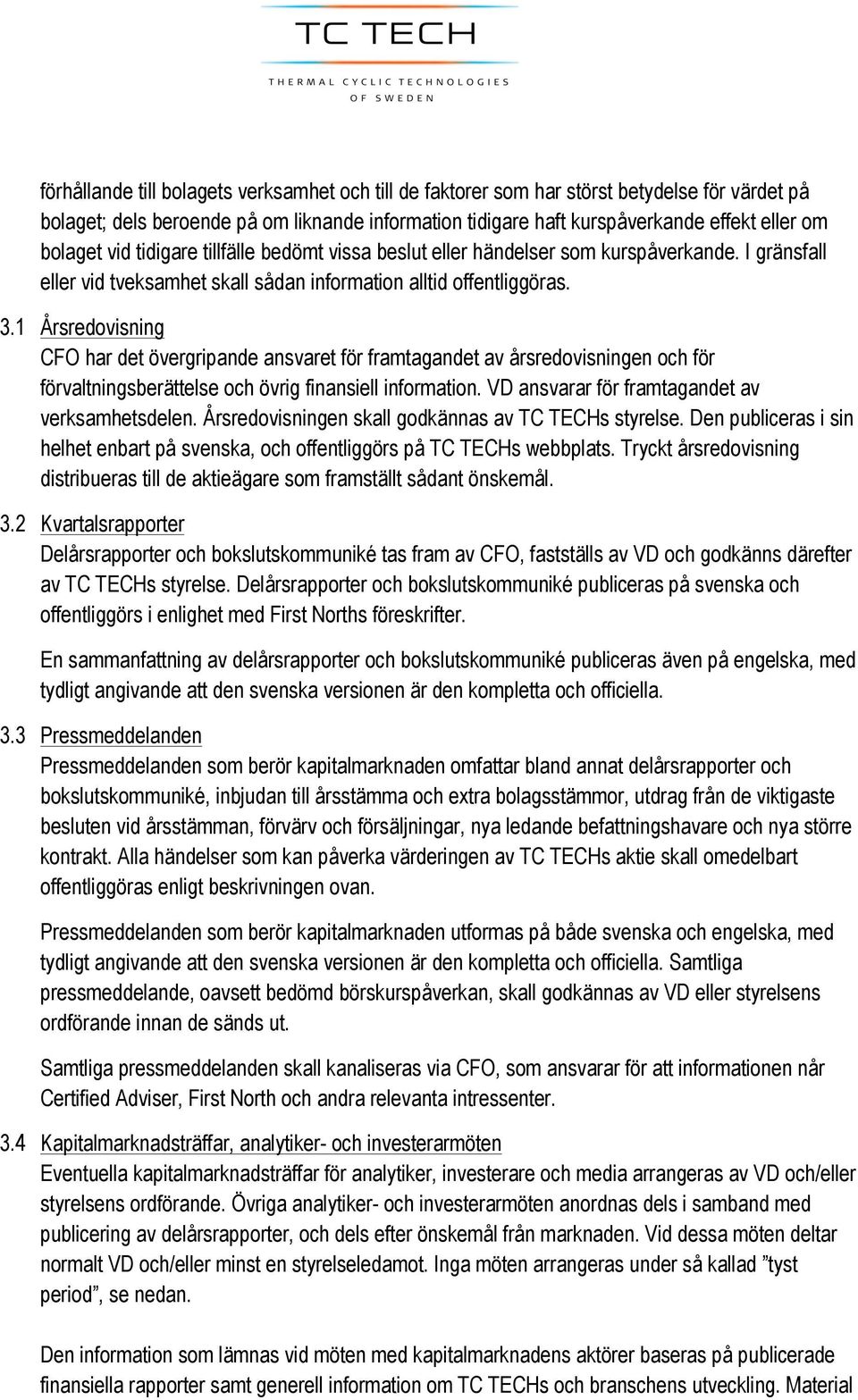 TC TECH
THERMAL CYCLIC TECHNOLOGIES
OF SWEDEN

förhållande till bolagets verksamhet och till de faktorer som har störst betydelse för värdet på bolaget; dels beroende på om liknande information tidigare haft kurspåverkande effekt eller om bolaget vid tidigare tillfälle bedömt vissa beslut eller händelser som kurspåverkande. I gränsfall eller vid tveksamhet skall sådan information alltid offentliggöras.

3.1 Årsredovisning
CFO har det övergripande ansvaret för framtagandet av årsredovisningen och för förvaltningsberättelse och övrig finansiell information. VD ansvarar för framtagandet av verksamhetsdelen. Årsredovisningen skall godkännas av TC TECHs styrelse. Den publiceras i sin helhet enbart på svenska, och offentliggörs på TC TECHs webbplats. Tryckt årsredovisning distribueras till de aktieägare som framställt sådant önskemål.

3.2 Kvartalsrapporter
Delårsrapporter och bokslutskommuniké tas fram av CFO, fastställs av VD och godkänns därefter av TC TECHs styrelse. Delårsrapporter och bokslutskommuniké publiceras på svenska och offentliggörs i enlighet med First Norths föreskrifter.

En sammanfattning av delårsrapporter och bokslutskommuniké publiceras även på engelska, med tydligt angivande att den svenska versionen är den kompletta och officiella.

3.3 Pressmeddelanden
Pressmeddelanden som berör kapitalmarknaden omfattar bland annat delårsrapporter och bokslutskommuniké, inbjudan till årsstämma och extra bolagsstämmor, utdrag från de viktigaste besluten vid årsstämman, förvärv och försäljningar, nya ledande befattningshavare och nya större kontrakt. Alla händelser som kan påverka värderingen av TC TECHs aktie skall omedelbart offentliggöras enligt beskrivningen ovan.

Pressmeddelanden som berör kapitalmarknaden utformas på både svenska och engelska, med tydligt angivande att den svenska versionen är den kompletta och officiella. Samtliga pressmeddelande, oavsett bedömd börskurspåverkan, skall godkännas av VD eller styrelsens ordförande innan de sänds ut.

Samtliga pressmeddelanden skall kanaliseras via CFO, som ansvarar för att informationen når Certified Adviser, First North och andra relevanta intressenter.

3.4 Kapitalmarknadsträffar, analytiker- och investerarmöten
Eventuella kapitalmarknadsträffar för analytiker, investerare och media arrangeras av VD och/eller styrelsens ordförande. Övriga analytiker- och investerarmöten anordnas dels i samband med publicering av delårsrapporter, och dels efter önskemål från marknaden. Vid dessa möten deltar normalt VD och/eller minst en styrelseledamot. Inga möten arrangeras under så kallad ”tyst period”, se nedan.

Den information som lämnas vid möten med kapitalmarknadens aktörer baseras på publicerade finansiella rapporter samt generell information om TC TECHs och branschens utveckling. Material